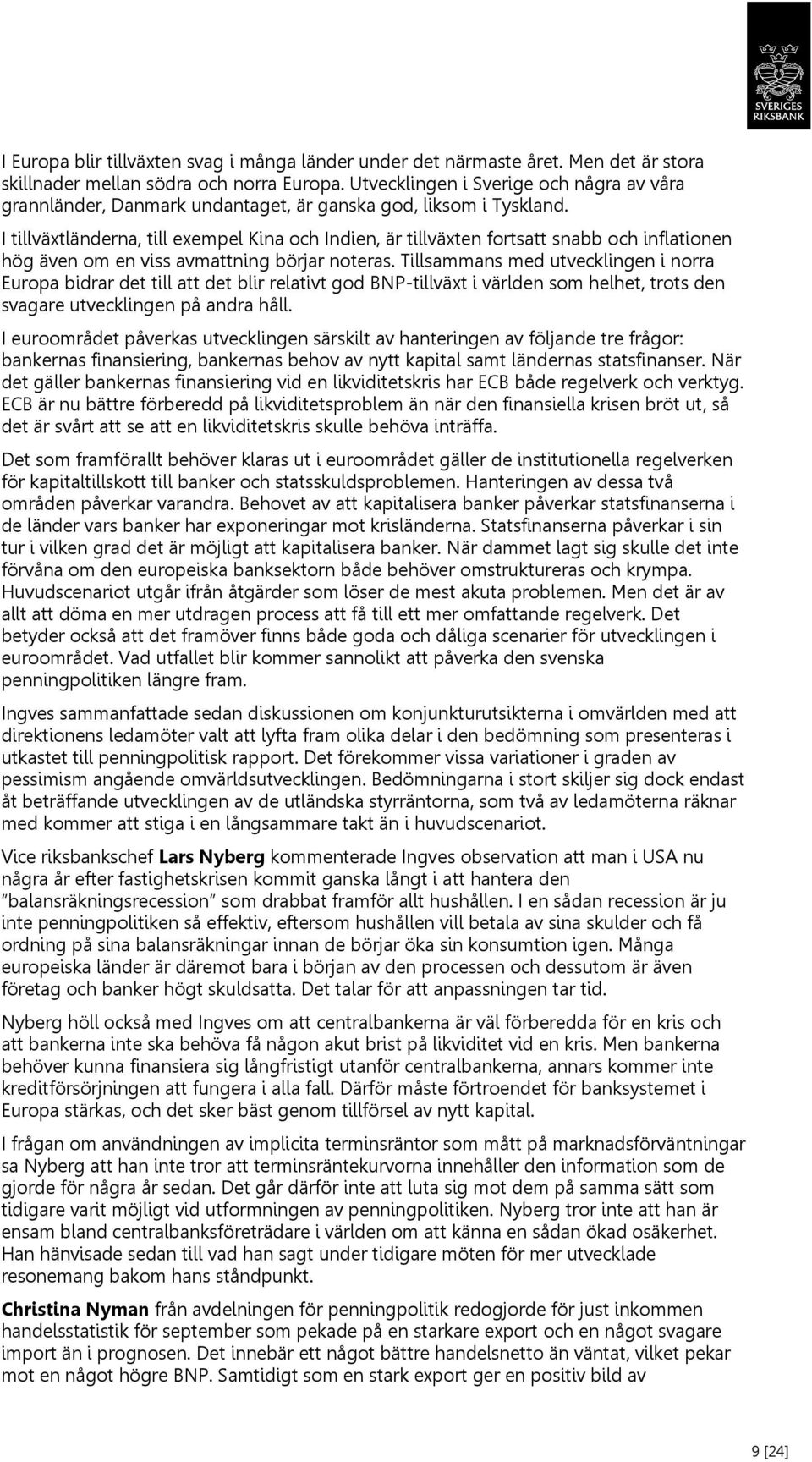 SVERIGES RIKSBANK

I Europa blir tillväxten svag i många länder under det närmaste året. Men det är stora skillnader mellan södra och norra Europa. Utvecklingen i Sverige och några av våra grannländer, Danmark undantaget, är ganska god, liksom i Tyskland.

I tillväxtländerna, till exempel Kina och Indien, är tillväxten fortsatt snabb och inflationen hög även om en viss avmattning börjar noteras. Tillsammans med utvecklingen i norra Europa bidrar det till att det blir relativt god BNP-tillväxt i världen som helhet, trots den svagare utvecklingen på andra håll.

I euroområdet påverkas utvecklingen särskilt av hanteringen av följande tre frågor: bankernas finansiering, bankernas behov av nytt kapital samt ländernas statsfinanser. När det gäller bankernas finansiering vid en likviditetskris har ECB både regelverk och verktyg. ECB är nu bättre förberedd på likviditetsproblem än när den finansiella krisen bröt ut, så det är svårt att se att en likviditetskris skulle behöva inträffa.

Det som framförallt behöver klaras ut i euroområdet gäller de institutionella regelverken för kapitaltillskott till banker och statsskuldsproblemen. Hanteringen av dessa två områden påverkar varandra. Behovet av att kapitalisera banker påverkar statsfinanserna i de länder vars banker har exponeringar mot krisländerna. Statsfinanserna påverkar i sin tur i vilken grad det är möjligt att kapitalisera banker. När dammet lagt sig skulle det inte förvåna om den europeiska banksektorn både behöver omstruktureras och krympa. Huvudscenariot utgår ifrån åtgärder som löser de mest akuta problemen. Men det är av allt att döma en mer utdragen process att få till ett mer omfattande regelverk. Det betyder också att det framöver finns både goda och dåliga scenarier för utvecklingen i euroområdet. Vad utfallet blir kommer sannolikt att påverka den svenska penningpolitiken längre fram.

Ingves sammanfattade sedan diskussionen om konjunkturutsikterna i omvärlden med att direktionens ledamöter valt att lyfta fram olika delar i den bedömning som presenteras i utkastet till penningpolitisk rapport. Det förekommer vissa variationer i graden av pessimism angående omvärldsutvecklingen. Bedömningarna i stort skiljer sig dock endast åt beträffande utvecklingen av de utländska styrräntorna, som två av ledamöterna räknar med kommer att stiga i en långsammare takt än i huvudscenariot.

Vice riksbankschef Lars Nyberg kommenterade Ingves observation att man i USA nu några år efter fastighetskrisen kommit ganska långt i att hantera den "balansräkningsrecession" som drabbat framför allt hushållen. I en sådan recession är ju inte penningpolitiken så effektiv, eftersom hushållen vill betala av sina skulder och få ordning på sina balansräkningar innan de börjar öka sin konsumtion igen. Många europeiska länder är däremot bara i början av den processen och dessutom är även företag och banker högt skuldsatta. Det talar för att anpassningen tar tid.

Nyberg höll också med Ingves om att centralbankerna är väl förberedda för en kris och att bankerna inte ska behöva få någon akut brist på likviditet vid en kris. Men bankerna behöver kunna finansiera sig långfristigt utanför centralbankerna, annars kommer inte kreditförsörjningen att fungera i alla fall. Därför måste förtroendet för banksystemet i Europa stärkas, och det sker bäst genom tillförsel av nytt kapital.

I frågan om användningen av implicita terminsräntor som mått på marknadsförväntningar sa Nyberg att han inte tror att terminsräntekurvorna innehåller den information som de gjorde för några år sedan. Det går därför inte att luta sig mot dem på samma sätt som tidigare varit möjligt vid utformningen av penningpolitiken. Nyberg tror inte att han är ensam bland centralbanksföreträdare i världen om att känna en sådan ökad osäkerhet. Han hänvisade sedan till vad han sagt under tidigare möten för mer utvecklade resonemang bakom hans ståndpunkt.

Christina Nyman från avdelningen för penningpolitik redogjorde för just inkommen handelsstatistik för september som pekade på en starkare export och en något svagare import än i prognosen. Det innebär ett något bättre handelsnetto än väntat, vilket pekar mot en något högre BNP. Samtidigt som en stark export ger en positiv bild av

9 [24]